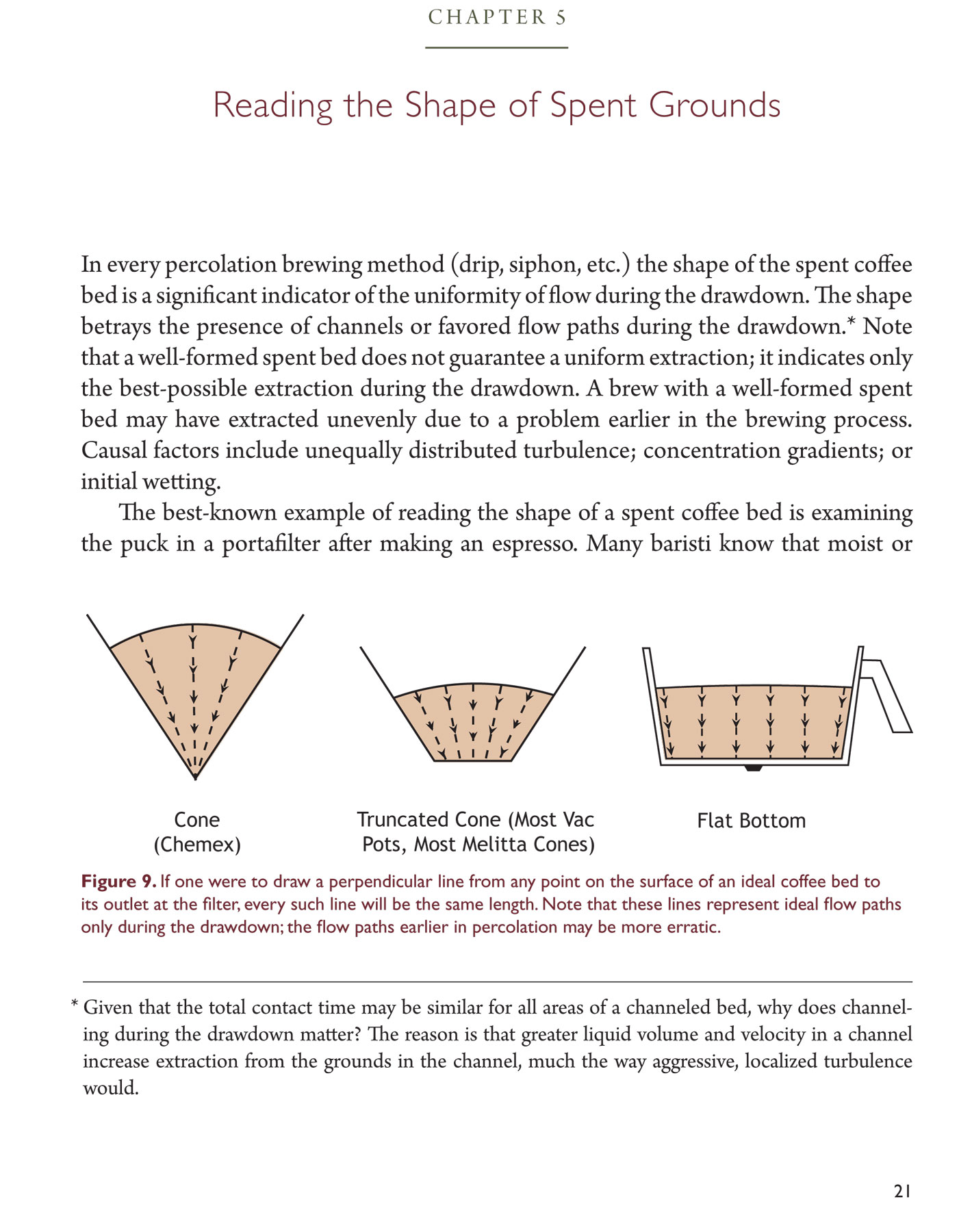 CHAPTER 5

Reading the Shape of Spent Grounds

In every percolation brewing method (drip, siphon, etc.) the shape of the spent coffee bed is a significant indicator of the uniformity of flow during the drawdown. The shape betrays the presence of channels or favored flow paths during the drawdown.* Note that a well-formed spent bed does not guarantee a uniform extraction; it indicates only the best-possible extraction during the drawdown. A brew with a well-formed spent bed may have extracted unevenly due to a problem earlier in the brewing process. Causal factors include unequally distributed turbulence; concentration gradients; or initial wetting.

The best-known example of reading the shape of a spent coffee bed is examining the puck in a portafilter after making an espresso. Many baristi know that moist or

Cone
(Chemex)

Truncated Cone (Most Vac
Pots, Most Melitta Cones)

Flat Bottom

Figure 9. If one were to draw a perpendicular line from any point on the surface of an ideal coffee bed to its outlet at the filter, every such line will be the same length. Note that these lines represent ideal flow paths only during the drawdown; the flow paths earlier in percolation may be more erratic.

* Given that the total contact time may be similar for all areas of a channeled bed, why does channeling during the drawdown matter? The reason is that greater liquid volume and velocity in a channel increase extraction from the grounds in the channel, much the way aggressive, localized turbulence would.

21